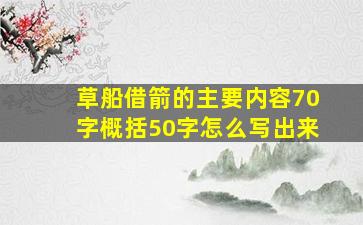 草船借箭的主要内容70字概括50字怎么写出来